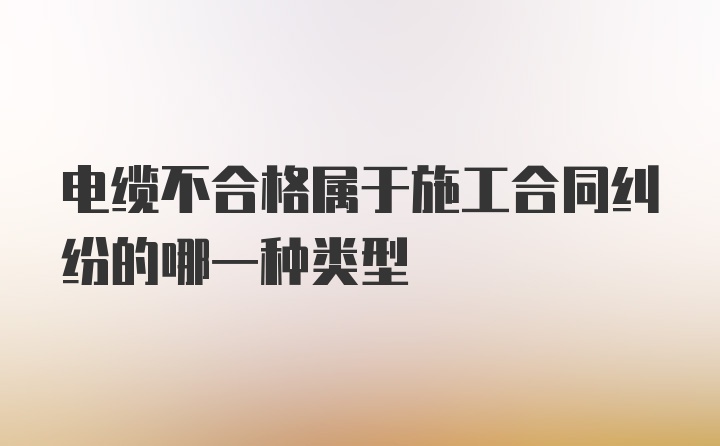 电缆不合格属于施工合同纠纷的哪一种类型